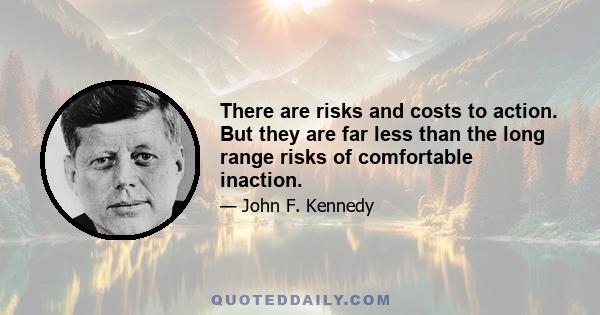 There are risks and costs to action. But they are far less than the long range risks of comfortable inaction.

— John F. Kennedy

QUOTEDDAILY.COM